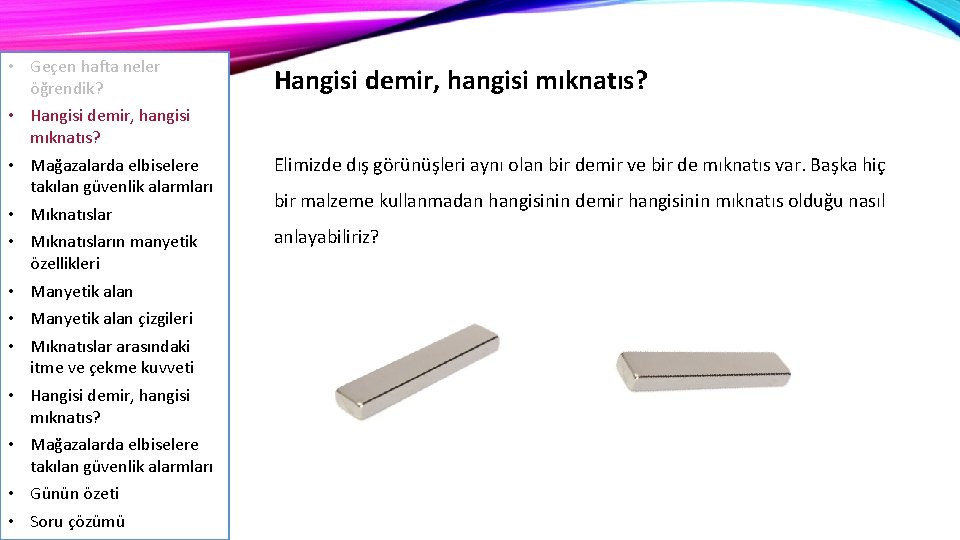 • Geçen hafta neler öğrendik?
• Hangisi demir, hangisi mıknatıs?
• Mağazalarda elbiselere takılan güvenlik alarmları
• Mıknatıslar
• Mıknatısların manyetik özellikleri
• Manyetik alan
• Manyetik alan çizgileri
• Mıknatıslar arasındaki itme ve çekme kuvveti
• Hangisi demir, hangisi mıknatıs?
• Mağazalarda elbiselere takılan güvenlik alarmları
• Günün özeti
• Soru çözümü

Hangisi demir, hangisi mıknatıs?

Elimizde dış görünüşleri aynı olan bir demir ve bir de mıknatıs var. Başka hiç bir malzeme kullanmadan hangisinin demir hangisinin mıknatıs olduğu nasıl anlayabiliriz?